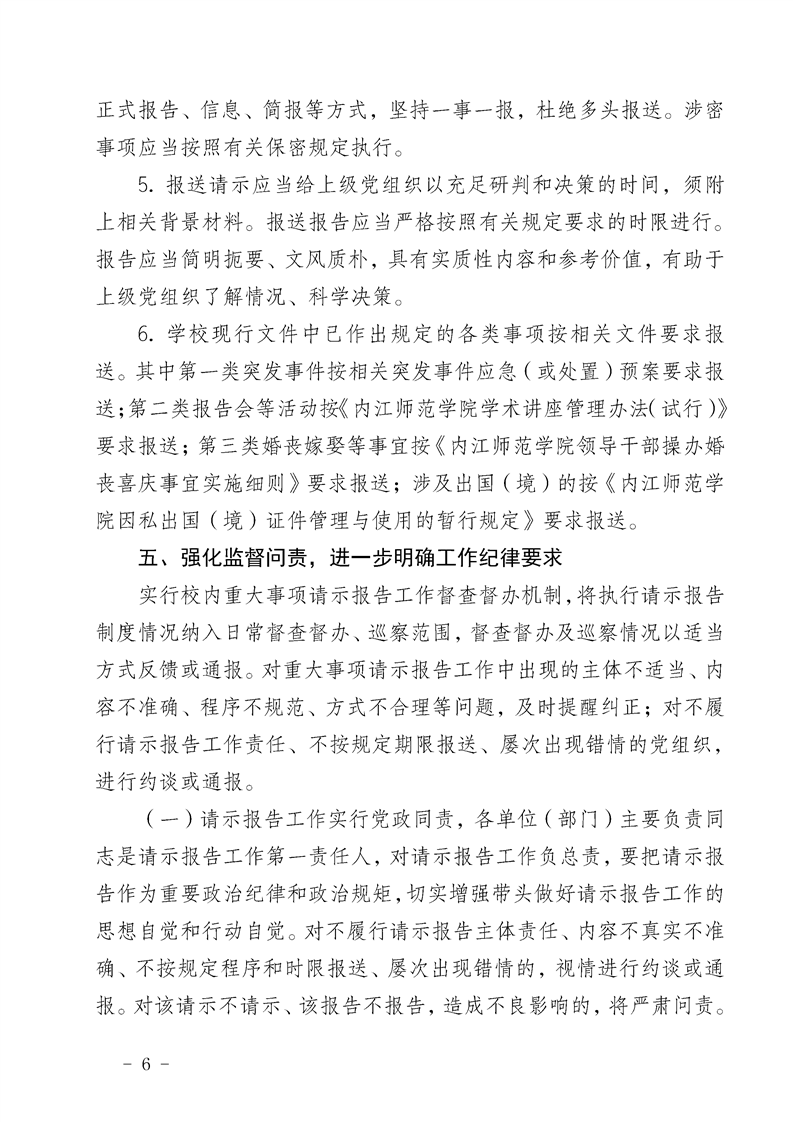 正式报告、信息、简报等方式，坚持一事一报，杜绝多头报送。涉密事项应当按照有关保密规定执行。

5. 报送请示应当给上级党组织以充足研判和决策的时间，须附上相关背景材料。报送报告应当严格按照有关规定要求的时限进行。报告应当简明扼要、文风质朴，具有实质性内容和参考价值，有助于上级党组织了解情况、科学决策。

6. 学校现行文件中已作出规定的各类事项按相关文件要求报送。其中第一类突发事件按相关突发事件应急（或处置）预案要求报送；第二类报告会等活动按《内江师范学院学术讲座管理办法（试行）》要求报送；第三类婚丧嫁娶等事宜按《内江师范学院领导干部操办婚丧喜庆事宜实施细则》要求报送；涉及出国（境）的按《内江师范学院因私出国（境）证件管理与使用的暂行规定》要求报送。

五、强化监督问责，进一步明确工作纪律要求

实行校内重大事项请示报告工作督查督办机制，将执行请示报告制度情况纳入日常督查督办、巡察范围，督查督办及巡察情况以适当方式反馈或通报。对重大事项请示报告工作中出现的主体不适当、内容不准确、程序不规范、方式不合理等问题，及时提醒纠正；对不履行请示报告工作责任、不按规定期限报送、屡次出现错情的党组织，进行约谈或通报。

（一）请示报告工作实行党政同责，各单位（部门）主要负责同志是请示报告工作第一责任人，对请示报告工作负总责，要把请示报告作为重要政治纪律和政治规矩，切实增强带头做好请示报告工作的思想自觉和行动自觉。对不履行请示报告主体责任、内容不真实不准确、不按规定程序和时限报送、屡次出现错情的，视情进行约谈或通报。对该请示不请示、该报告不报告，造成不良影响的，将严肃问责。

－ 6 －